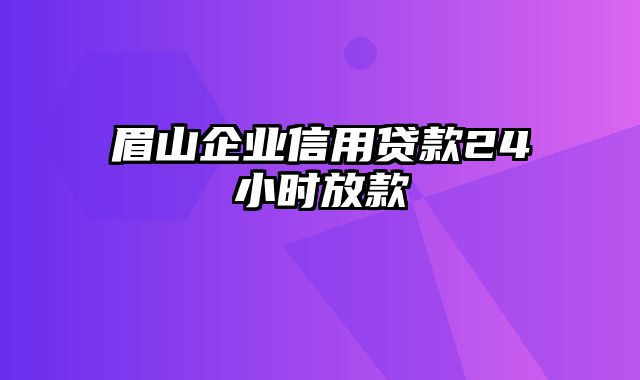 眉山企业信用贷款24小时放款